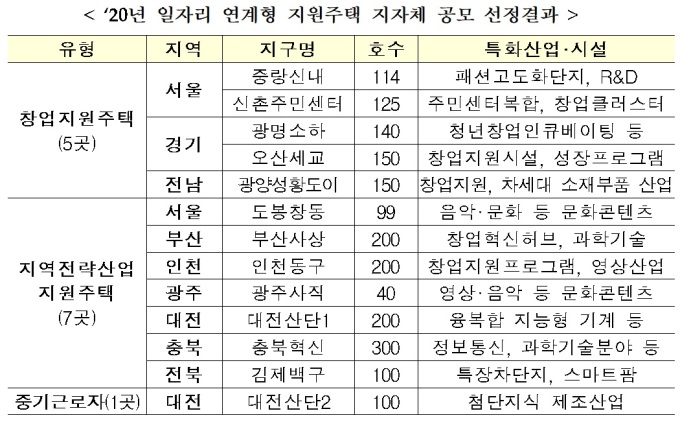 < '20년 일자리 연계형 지원주택 지자체 공모 선정결과 >

| 유형 | 지역 | 지구명 | 호수 | 특화산업·시설 |
|---|---|---|---|---|
| 창업지원주택 (5곳) | 서울 | 중랑신내 | 114 | 패션고도화단지, R&D |
| | | 신촌주민센터 | 125 | 주민센터복합, 창업클러스터 |
| | 경기 | 광명소하 | 140 | 청년창업인큐베이팅 등 |
| | | 오산세교 | 150 | 창업지원시설, 성장프로그램 |
| | 전남 | 광양성황도이 | 150 | 창업지원, 차세대 소재부품 산업 |
| 지역전략산업 지원주택 (7곳) | 서울 | 도봉창동 | 99 | 음악·문화 등 문화콘텐츠 |
| | 부산 | 부산사상 | 200 | 창업혁신허브, 과학기술 |
| | 인천 | 인천동구 | 200 | 창업지원프로그램, 영상산업 |
| | 광주 | 광주사직 | 40 | 영상·음악 등 문화콘텐츠 |
| | 대전 | 대전산단1 | 200 | 융복합 지능형 기계 등 |
| | 충북 | 충북혁신 | 300 | 정보통신, 과학기술분야 등 |
| | 전북 | 김제백구 | 100 | 특장차단지, 스마트팜 |
| 중기근로자(1곳) | 대전 | 대전산단2 | 100 | 첨단지식 제조산업 |